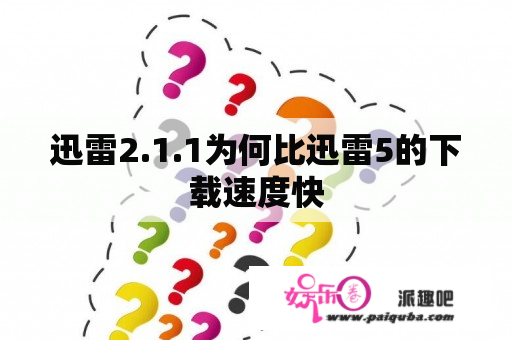 迅雷2.1.1为何比迅雷5的下载速度快

娱乐圈

派趣吧

www.paiquba.com